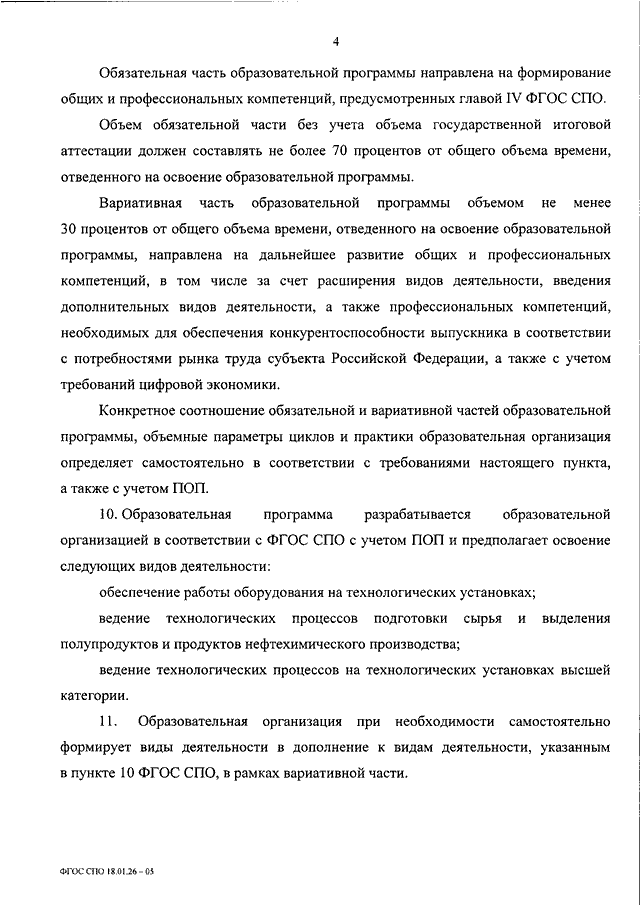 4

Обязательная часть образовательной программы направлена на формирование общих и профессиональных компетенций, предусмотренных главой IV ФГОС СПО.

Объем обязательной части без учета объема государственной итоговой аттестации должен составлять не более 70 процентов от общего объема времени, отведенного на освоение образовательной программы.

Вариативная часть образовательной программы объемом не менее 30 процентов от общего объема времени, отведенного на освоение образовательной программы, направлена на дальнейшее развитие общих и профессиональных компетенций, в том числе за счет расширения видов деятельности, введения дополнительных видов деятельности, а также профессиональных компетенций, необходимых для обеспечения конкурентоспособности выпускника в соответствии с потребностями рынка труда субъекта Российской Федерации, а также с учетом требований цифровой экономики.

Конкретное соотношение обязательной и вариативной частей образовательной программы, объемные параметры циклов и практики образовательная организация определяет самостоятельно в соответствии с требованиями настоящего пункта, а также с учетом ПОП.

10. Образовательная программа разрабатывается образовательной организацией в соответствии с ФГОС СПО с учетом ПОП и предполагает освоение следующих видов деятельности:

обеспечение работы оборудования на технологических установках;

ведение технологических процессов подготовки сырья и выделения полупродуктов и продуктов нефтехимического производства;

ведение технологических процессов на технологических установках высшей категории.

11. Образовательная организация при необходимости самостоятельно формирует виды деятельности в дополнение к видам деятельности, указанным в пункте 10 ФГОС СПО, в рамках вариативной части.

ФГОС СПО 18.01.26 – 05